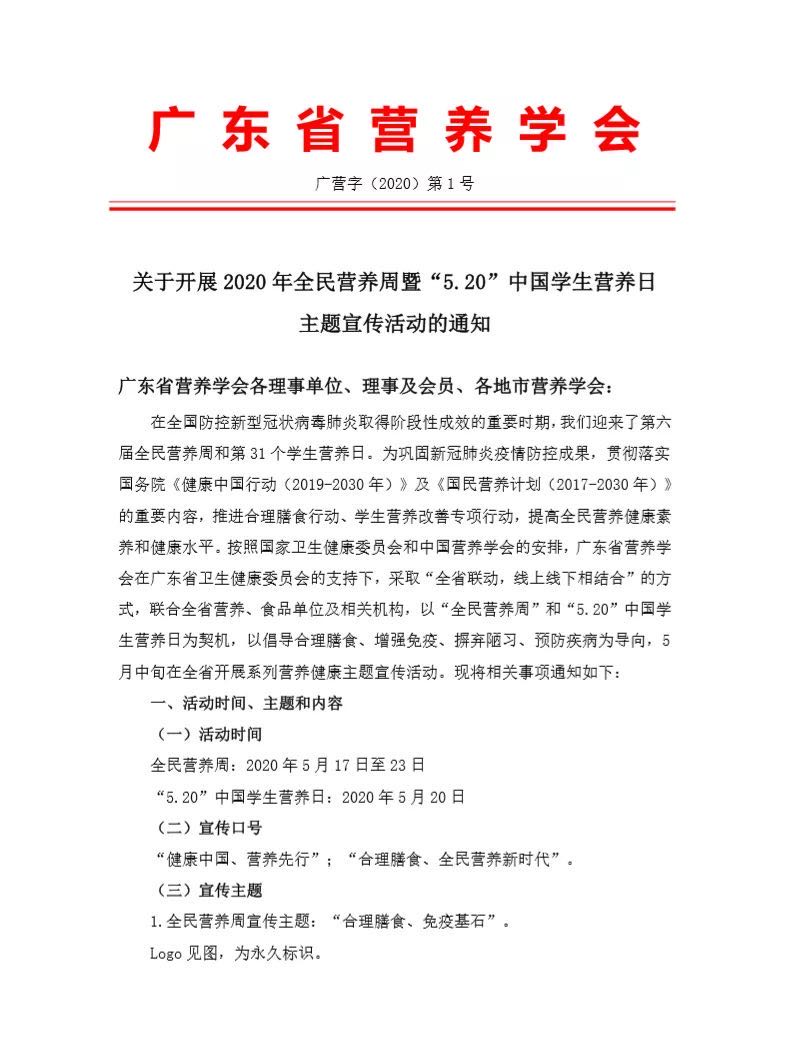 广东省营养学会

广营字（2020）第1号

关于开展2020年全民营养周暨“5.20”中国学生营养日主题宣传活动的通知

广东省营养学会各理事单位、理事及会员、各地市营养学会：

在全国防控新型冠状病毒肺炎取得阶段性成效的重要时期，我们迎来了第六届全民营养周和第31个学生营养日。为巩固新冠肺炎疫情防控成果，贯彻落实国务院《健康中国行动（2019-2030年）》及《国民营养计划（2017-2030年）》的重要内容，推进合理膳食行动、学生营养改善专项行动，提高全民营养健康素养和健康水平。按照国家卫生健康委员会和中国营养学会的安排，广东省营养学会在广东省卫生健康委员会的支持下，采取“全省联动，线上线下相结合”的方式，联合全省营养、食品单位及相关机构，以“全民营养周”和“5.20”中国学生营养日为契机，以倡导合理膳食、增强免疫、摒弃陋习、预防疾病为导向，5月中旬在全省开展系列营养健康主题宣传活动。现将相关事项通知如下：

一、活动时间、主题和内容

（一）活动时间

全民营养周：2020年5月17日至23日

“5.20”中国学生营养日：2020年5月20日

（二）宣传口号

“健康中国、营养先行”；“合理膳食、全民营养新时代”。

（三）宣传主题

1.全民营养周宣传主题：“合理膳食、免疫基石”。

Logo见图，为永久标识。